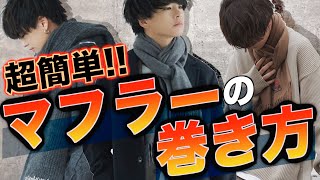 超簡単!!

マフラーの

巻き方